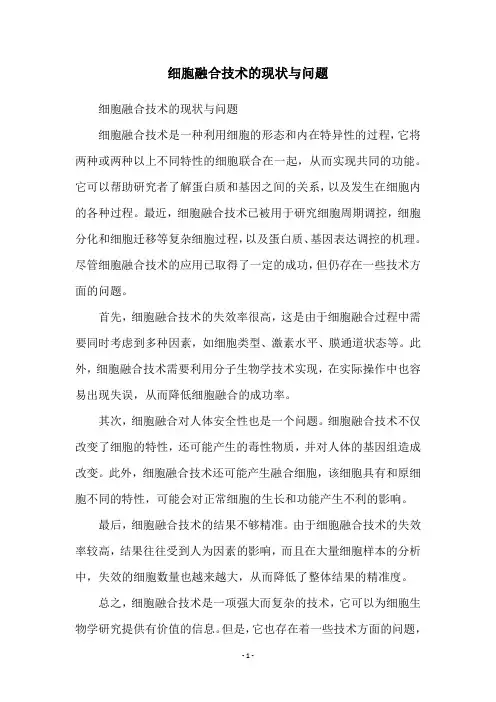 细胞融合技术的现状与问题

细胞融合技术的现状与问题

细胞融合技术是一种利用细胞的形态和内在特异性的过程，它将两种或两种以上不同特性的细胞联合在一起，从而实现共同的功能。它可以帮助研究者了解蛋白质和基因之间的关系，以及发生在细胞内的各种过程。最近，细胞融合技术已被用于研究细胞周期调控，细胞分化和细胞迁移等复杂细胞过程，以及蛋白质、基因表达调控的机理。尽管细胞融合技术的应用已取得了一定的成功，但仍存在一些技术方面的问题。

首先，细胞融合技术的失效率很高，这是由于细胞融合过程中需要同时考虑到多种因素，如细胞类型、激素水平、膜通道状态等。此外，细胞融合技术需要利用分子生物学技术实现，在实际操作中也容易出现失误，从而降低细胞融合的成功率。

其次，细胞融合对人体安全性也是一个问题。细胞融合技术不仅改变了细胞的特性，还可能产生的毒性物质，并对人体的基因组造成改变。此外，细胞融合技术还可能产生融合细胞，该细胞具有和原细胞不同的特性，可能会对正常细胞的生长和功能产生不利的影响。

最后，细胞融合技术的结果不够精准。由于细胞融合技术的失效率较高，结果往往受到人为因素的影响，而且在大量细胞样本的分析中，失效的细胞数量也越来越大，从而降低了整体结果的精准度。

总之，细胞融合技术是一项强大而复杂的技术，它可以为细胞生物学研究提供有价值的信息。但是，它也存在着一些技术方面的问题，

- 1 -